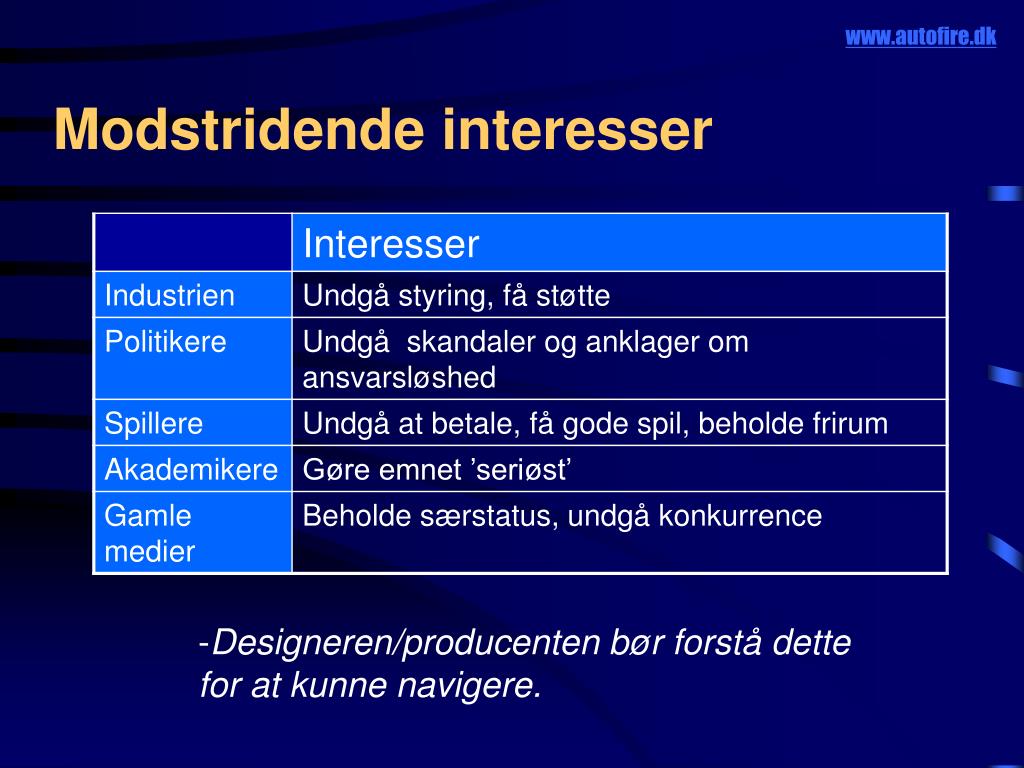 www.autofire.dk

Modstridende interesser

| | Interesser |
|---|---|
| Industrien | Undgå styring, få støtte |
| Politikere | Undgå skandaler og anklager om ansvarsløshed |
| Spillere | Undgå at betale, få gode spil, beholde frirum |
| Akademikere | Gøre emnet ’seriøst’ |
| Gamle medier | Beholde særstatus, undgå konkurrence |

-Designeren/producenten bør forstå dette for at kunne navigere.